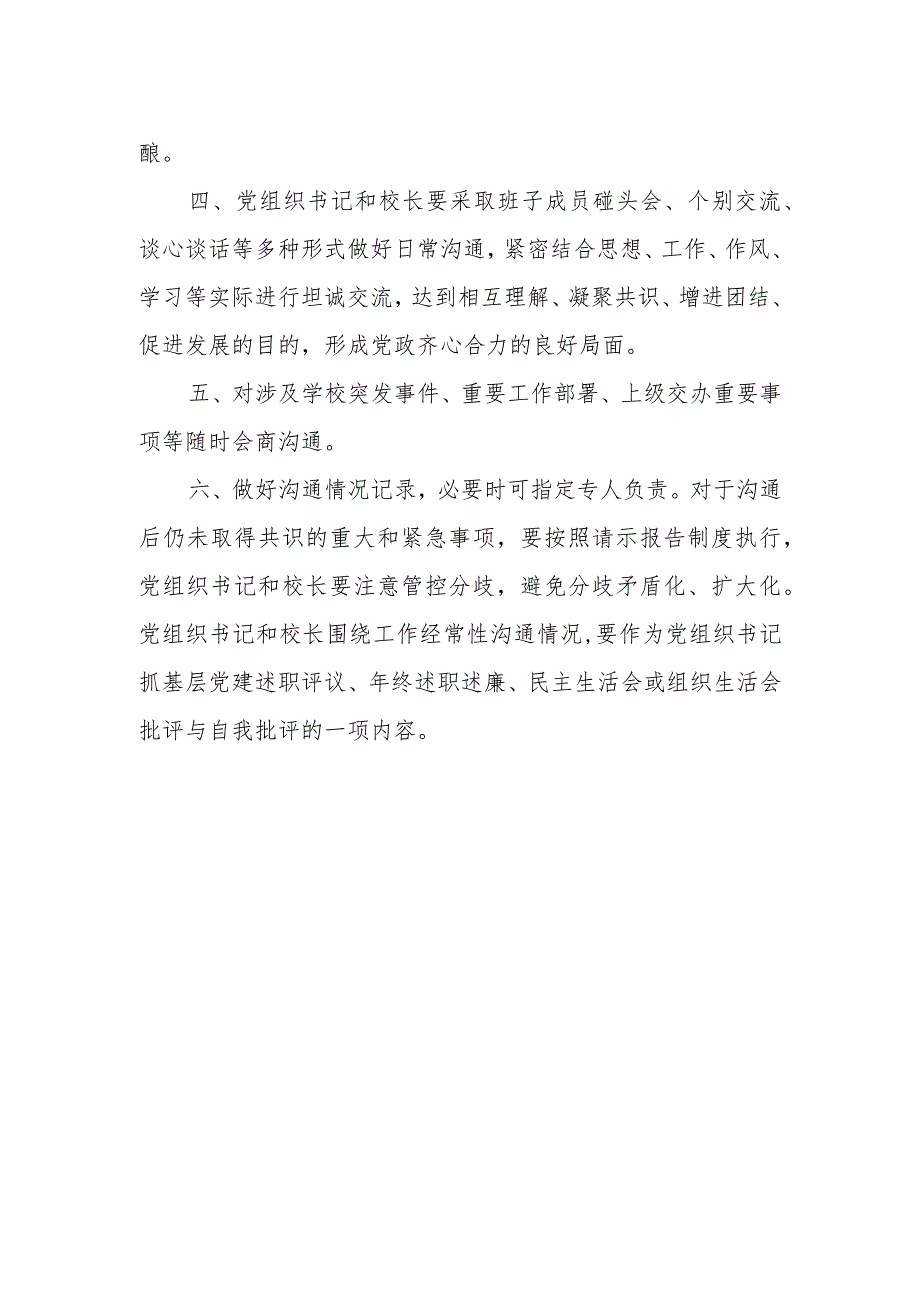 酿。

四、党组织书记和校长要采取班子成员碰头会、个别交流、谈心谈话等多种形式做好日常沟通，紧密结合思想、工作、作风、学习等实际进行坦诚交流，达到相互理解、凝聚共识、增进团结、促进发展的目的，形成党政齐心合力的良好局面。

五、对涉及学校突发事件、重要工作部署、上级交办重要事项等随时会商沟通。

六、做好沟通情况记录，必要时可指定专人负责。对于沟通后仍未取得共识的重大和紧急事项，要按照请示报告制度执行，党组织书记和校长要注意管控分歧，避免分歧矛盾化、扩大化。党组织书记和校长围绕工作经常性沟通情况，要作为党组织书记抓基层党建述职评议、年终述职述廉、民主生活会或组织生活会批评与自我批评的一项内容。